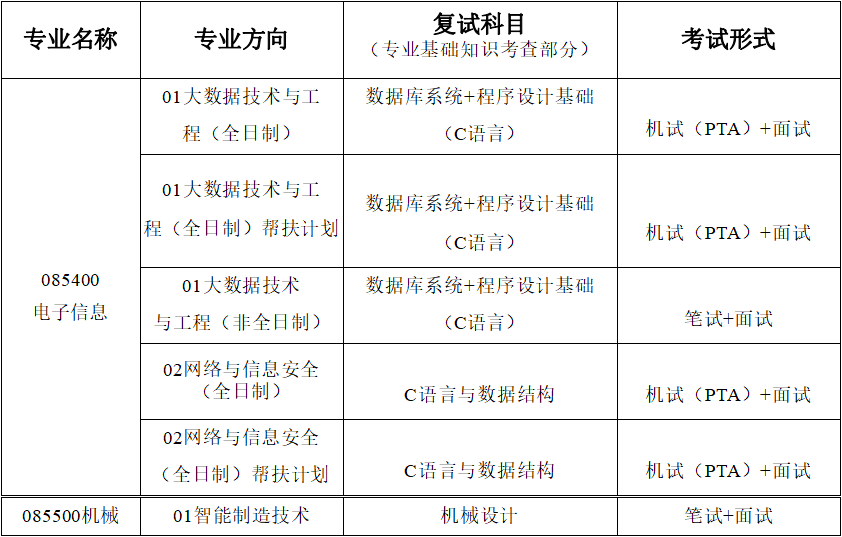 | 专业名称 | 专业方向 | 复试科目（专业基础知识考查部分） | 考试形式 |
|---|---|---|---|
| 085400 电子信息 | 01大数据技术与工程（全日制） | 数据库系统+程序设计基础（C语言） | 机试（PTA）+面试 |
| | 01大数据技术与工程（全日制）帮扶计划 | 数据库系统+程序设计基础（C语言） | 机试（PTA）+面试 |
| | 01大数据技术与工程（非全日制） | 数据库系统+程序设计基础（C语言） | 笔试+面试 |
| | 02网络与信息安全（全日制） | C语言与数据结构 | 机试（PTA）+面试 |
| | 02网络与信息安全（全日制）帮扶计划 | C语言与数据结构 | 机试（PTA）+面试 |
| 085500机械 | 01智能制造技术 | 机械设计 | 笔试+面试 |